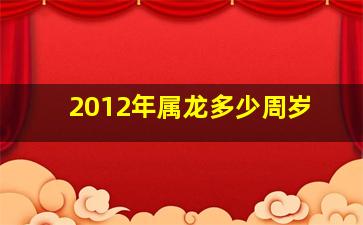 2012年属龙多少周岁